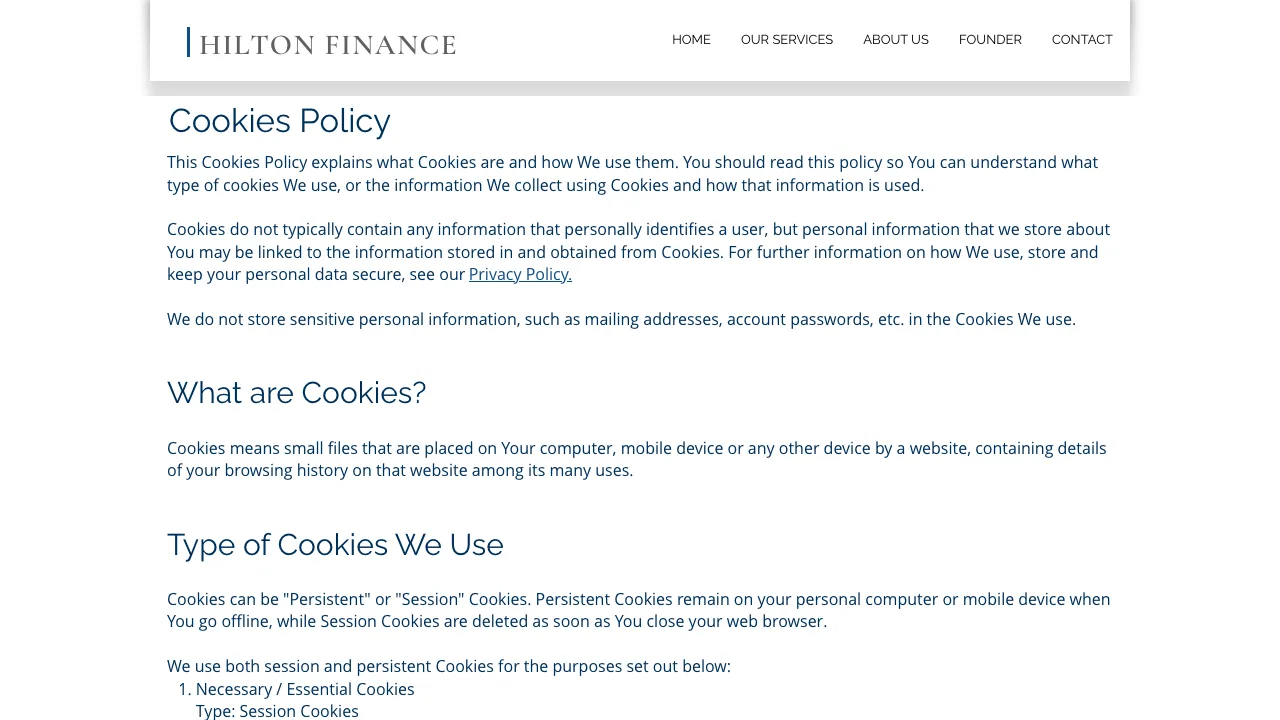 HILTON FINANCE

HOME OUR SERVICES ABOUT US FOUNDER CONTACT

Cookies Policy

This Cookies Policy explains what Cookies are and how We use them. You should read this policy so You can understand what type of cookies We use, or the information We collect using Cookies and how that information is used.

Cookies do not typically contain any information that personally identifies a user, but personal information that we store about You may be linked to the information stored in and obtained from Cookies. For further information on how We use, store and keep your personal data secure, see our Privacy Policy.

We do not store sensitive personal information, such as mailing addresses, account passwords, etc. in the Cookies We use.

What are Cookies?

Cookies means small files that are placed on Your computer, mobile device or any other device by a website, containing details of your browsing history on that website among its many uses.

Type of Cookies We Use

Cookies can be "Persistent" or "Session" Cookies. Persistent Cookies remain on your personal computer or mobile device when You go offline, while Session Cookies are deleted as soon as You close your web browser.

We use both session and persistent Cookies for the purposes set out below:
1. Necessary / Essential Cookies
Type: Session Cookies